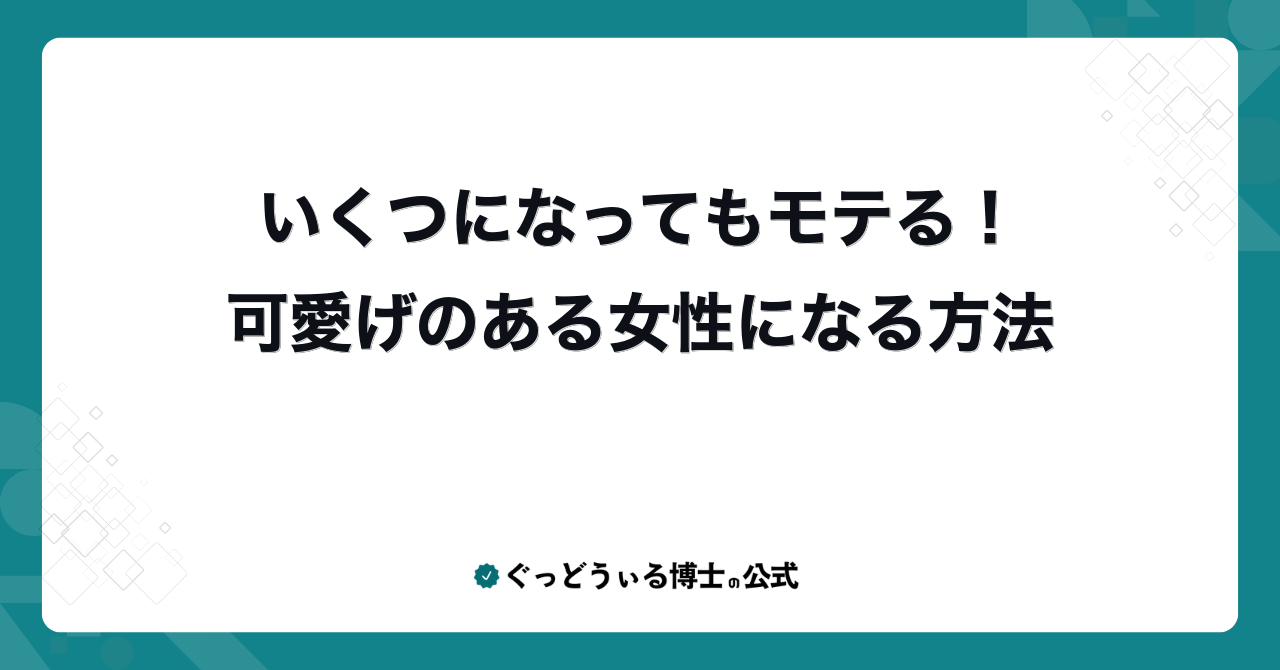 いくつになってもモテる！
可愛げのある女性になる方法

ぐっどうぃる博士の公式